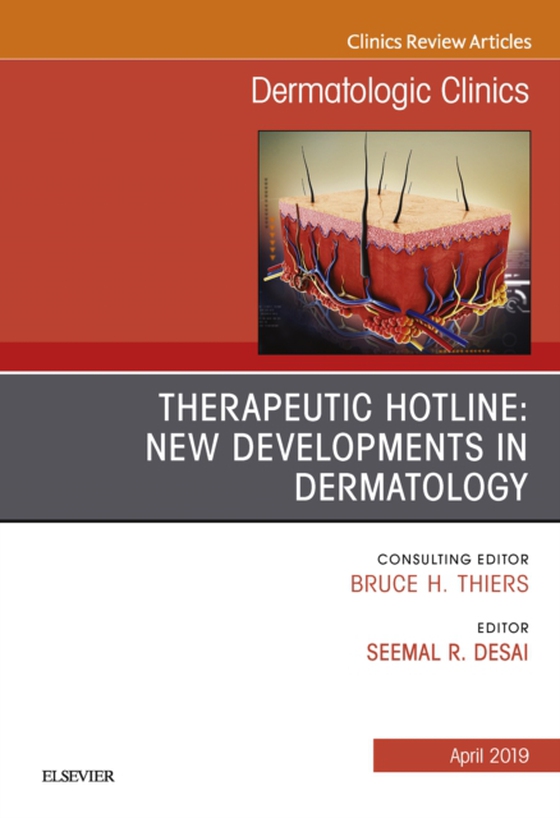 Clinics Review Articles

Dermatologic Clinics

THERAPEUTIC HOTLINE: NEW DEVELOPMENTS IN DERMATOLOGY

CONSULTING EDITOR
BRUCE H. THIERS

EDITOR
SEEMAL R. DESAI

April 2019

ELSEVIER